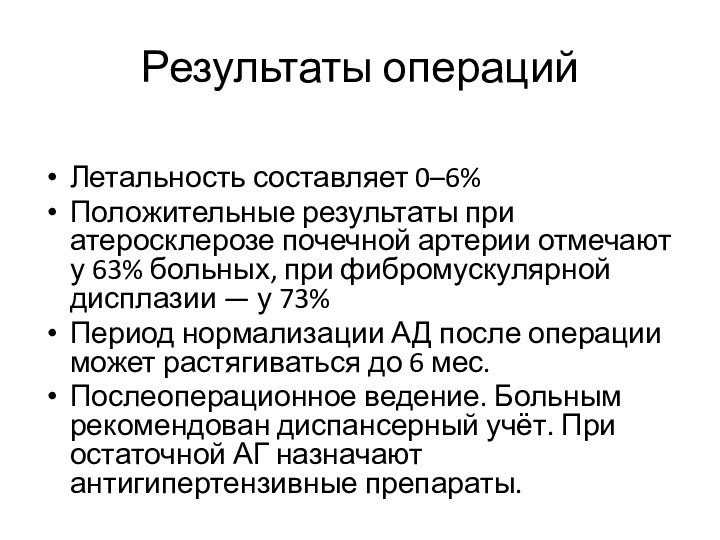 Результаты операций

• Летальность составляет 0–6%
• Положительные результаты при атеросклерозе почечной артерии отмечают у 63% больных, при фибромускулярной дисплазии — у 73%
• Период нормализации АД после операции может растягиваться до 6 мес.
• Послеоперационное ведение. Больным рекомендован диспансерный учёт. При остаточной АГ назначают антигипертензивные препараты.